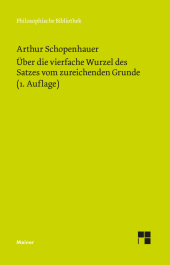 Philosophische Bibliothek

Arthur Schopenhauer
Über die vierfache Wurzel des Satzes vom zureichenden Grunde (1. Auflage)

Meiner